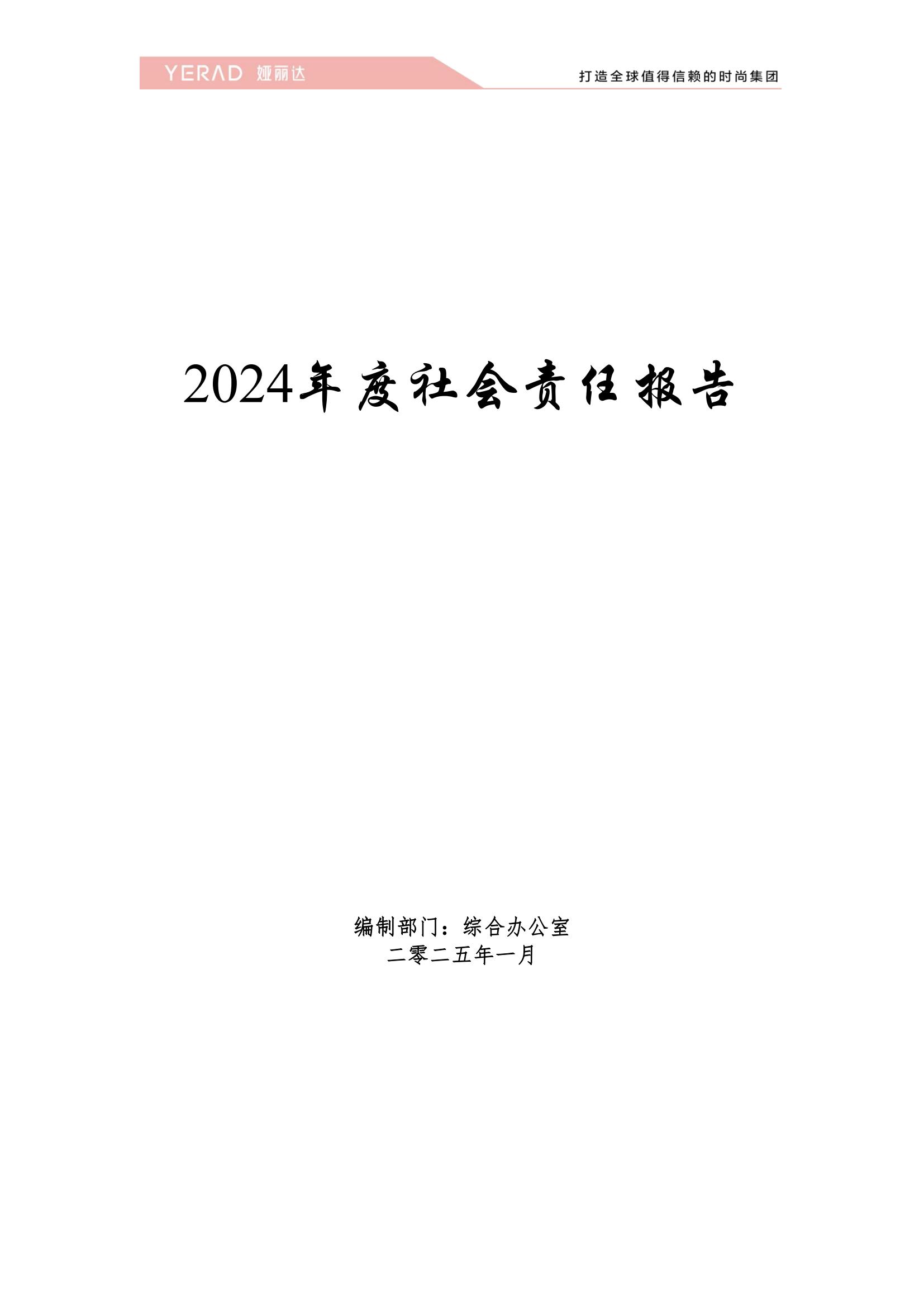 YERAD 娅丽达

打造全球值得信赖的时尚集团

2024年度社会责任报告

编制部门：综合办公室
二零二五年一月